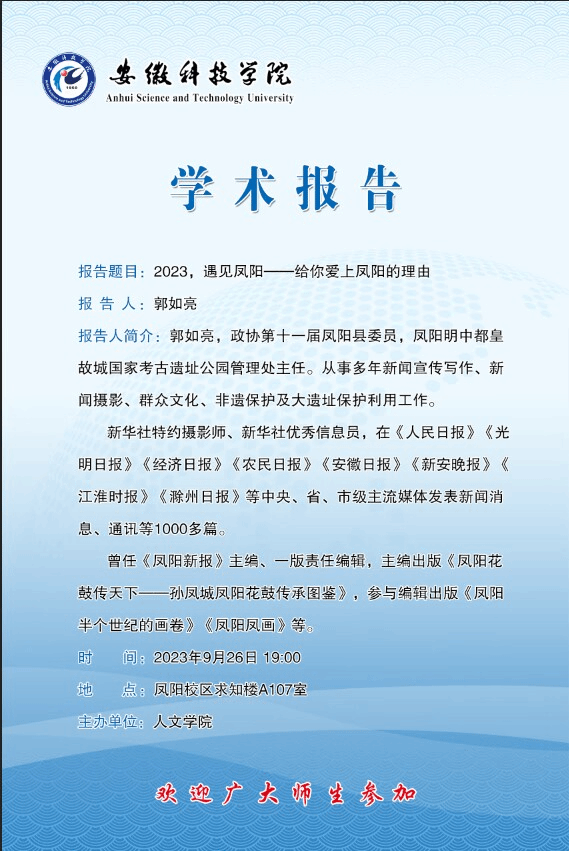 安徽科技学院
Anhui Science and Technology University

学术报告

报告题目：2023，遇见凤阳——给你爱上凤阳的理由

报 告 人：郭如亮

报告人简介：郭如亮，政协第十一届凤阳县委员，凤阳明中都皇故城国家考古遗址公园管理处主任。从事多年新闻宣传写作、新闻摄影、群众文化、非遗保护及大遗址保护利用工作。

新华社特约摄影师、新华社优秀信息员，在《人民日报》《光明日报》《经济日报》《农民日报》《安徽日报》《新安晚报》《江淮时报》《滁州日报》等中央、省、市级主流媒体发表新闻消息、通讯等1000多篇。

曾任《凤阳新报》主编、一版责任编辑，主编出版《凤阳花鼓传天下——孙凤城凤阳花鼓传承图鉴》，参与编辑出版《凤阳半个世纪的画卷》《凤阳凤画》等。

时　　间：2023年9月26日 19:00

地　　点：凤阳校区求知楼A107室

主办单位：人文学院

欢迎广大师生参加